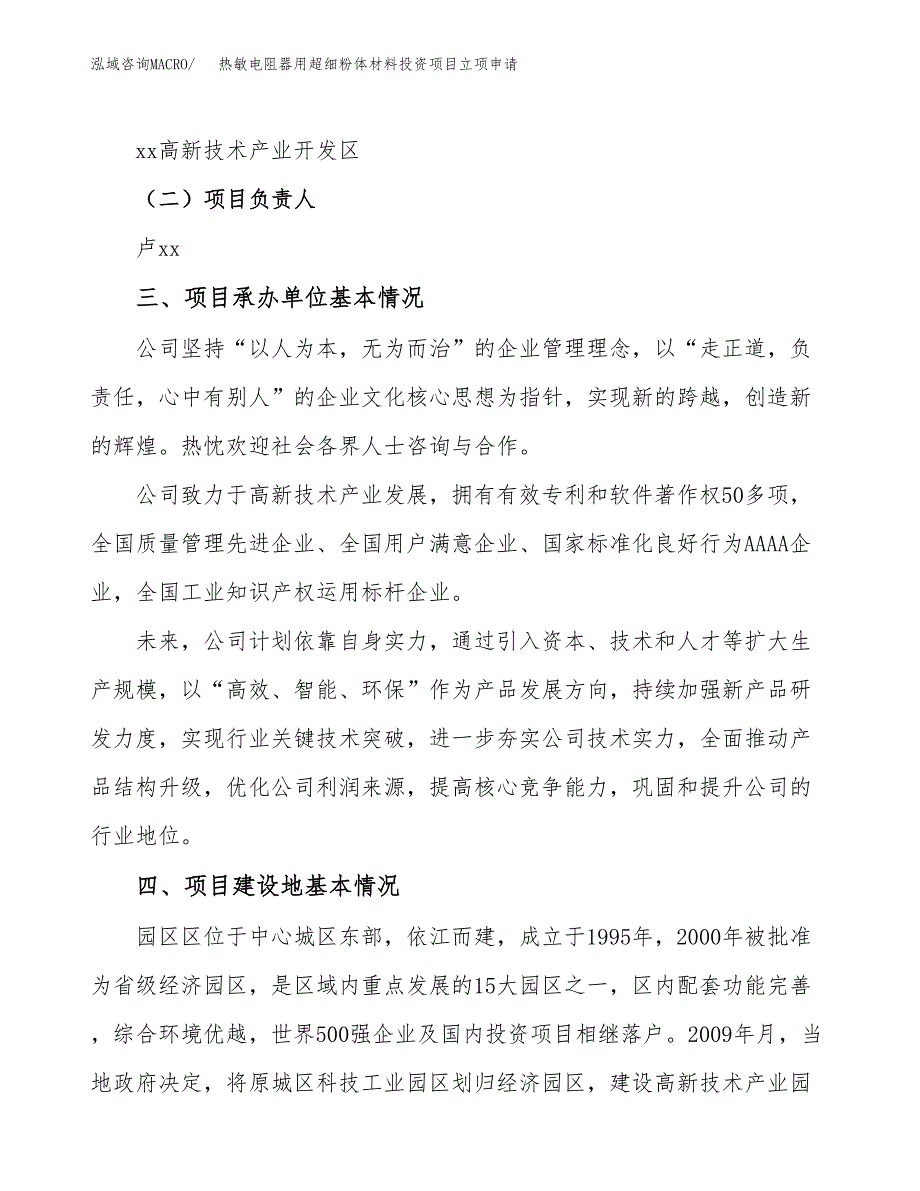 泓域咨询MACRO/　热敏电阻器用超细粉体材料投资项目立项申请

xx高新技术产业开发区

（二）项目负责人

卢xx

三、项目承办单位基本情况

公司坚持“以人为本，无为而治”的企业管理理念，以“走正道，负责任，心中有别人”的企业文化核心思想为指针，实现新的跨越，创造新的辉煌。热忱欢迎社会各界人士咨询与合作。

公司致力于高新技术产业发展，拥有有效专利和软件著作权50多项，全国质量管理先进企业、全国用户满意企业、国家标准化良好行为AAAA企业，全国工业知识产权运用标杆企业。

未来，公司计划依靠自身实力，通过引入资本、技术和人才等扩大生产规模，以“高效、智能、环保”作为产品发展方向，持续加强新产品研发力度，实现行业关键技术突破，进一步夯实公司技术实力，全面推动产品结构升级，优化公司利润来源，提高核心竞争能力，巩固和提升公司的行业地位。

四、项目建设地基本情况

园区区位于中心城区东部，依江而建，成立于1995年，2000年被批准为省级经济园区，是区域内重点发展的15大园区之一，区内配套功能完善，综合环境优越，世界500强企业及国内投资项目相继落户。2009年月，当地政府决定，将原城区科技工业园区划归经济园区，建设高新技术产业园